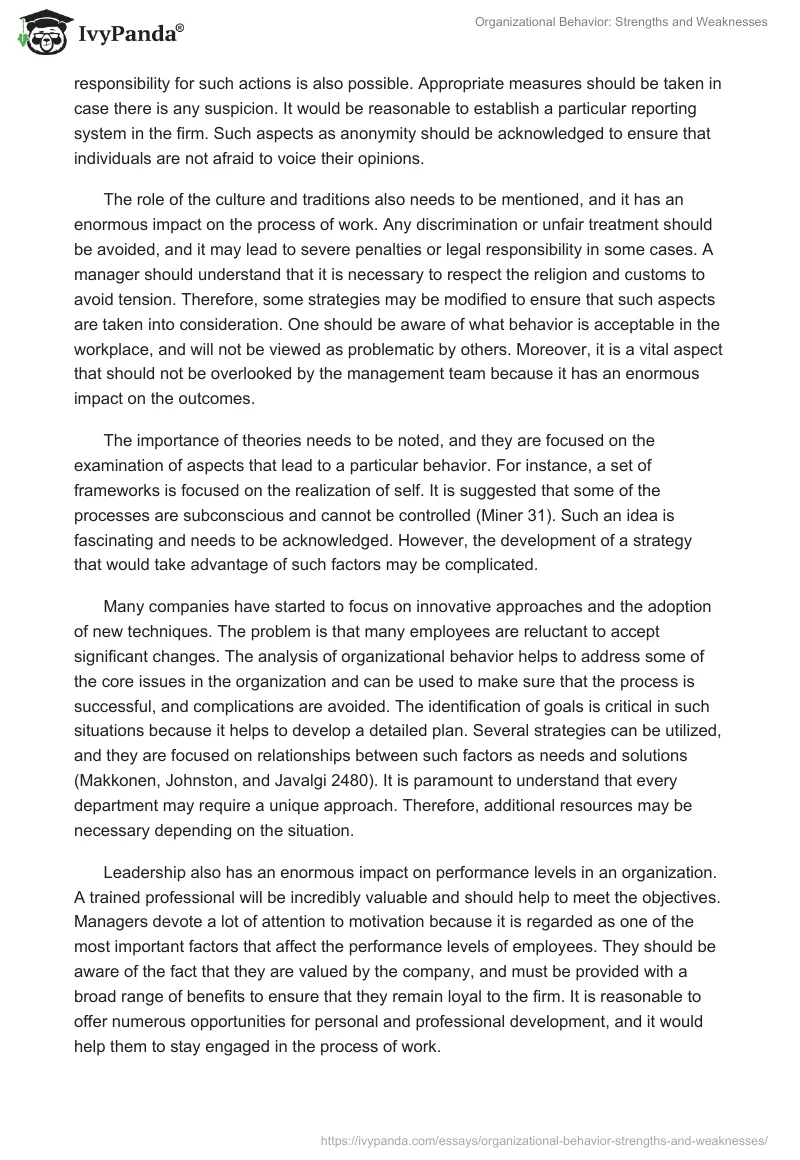 IvyPanda®

Organizational Behavior: Strengths and Weaknesses

responsibility for such actions is also possible. Appropriate measures should be taken in case there is any suspicion. It would be reasonable to establish a particular reporting system in the firm. Such aspects as anonymity should be acknowledged to ensure that individuals are not afraid to voice their opinions.

The role of the culture and traditions also needs to be mentioned, and it has an enormous impact on the process of work. Any discrimination or unfair treatment should be avoided, and it may lead to severe penalties or legal responsibility in some cases. A manager should understand that it is necessary to respect the religion and customs to avoid tension. Therefore, some strategies may be modified to ensure that such aspects are taken into consideration. One should be aware of what behavior is acceptable in the workplace, and will not be viewed as problematic by others. Moreover, it is a vital aspect that should not be overlooked by the management team because it has an enormous impact on the outcomes.

The importance of theories needs to be noted, and they are focused on the examination of aspects that lead to a particular behavior. For instance, a set of frameworks is focused on the realization of self. It is suggested that some of the processes are subconscious and cannot be controlled (Miner 31). Such an idea is fascinating and needs to be acknowledged. However, the development of a strategy that would take advantage of such factors may be complicated.

Many companies have started to focus on innovative approaches and the adoption of new techniques. The problem is that many employees are reluctant to accept significant changes. The analysis of organizational behavior helps to address some of the core issues in the organization and can be used to make sure that the process is successful, and complications are avoided. The identification of goals is critical in such situations because it helps to develop a detailed plan. Several strategies can be utilized, and they are focused on relationships between such factors as needs and solutions (Makkonen, Johnston, and Javalgi 2480). It is paramount to understand that every department may require a unique approach. Therefore, additional resources may be necessary depending on the situation.

Leadership also has an enormous impact on performance levels in an organization. A trained professional will be incredibly valuable and should help to meet the objectives. Managers devote a lot of attention to motivation because it is regarded as one of the most important factors that affect the performance levels of employees. They should be aware of the fact that they are valued by the company, and must be provided with a broad range of benefits to ensure that they remain loyal to the firm. It is reasonable to offer numerous opportunities for personal and professional development, and it would help them to stay engaged in the process of work.

https://ivypanda.com/essays/organizational-behavior-strengths-and-weaknesses/